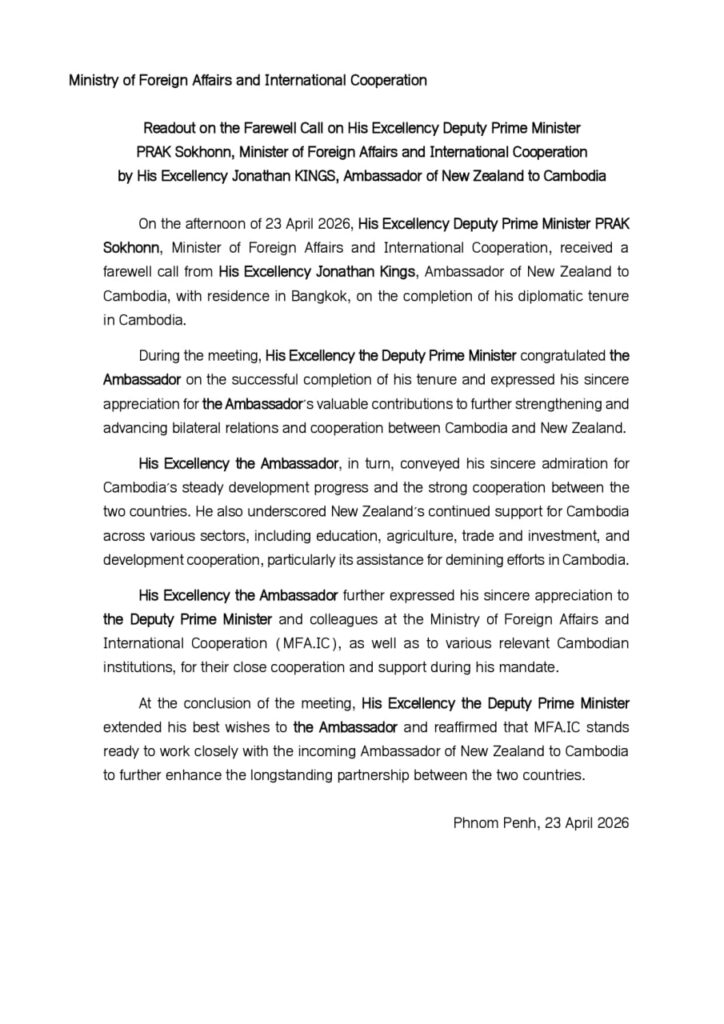 Ministry of Foreign Affairs and International Cooperation

Readout on the Farewell Call on His Excellency Deputy Prime Minister PRAK Sokhonn, Minister of Foreign Affairs and International Cooperation by His Excellency Jonathan KINGS, Ambassador of New Zealand to Cambodia

On the afternoon of 23 April 2026, His Excellency Deputy Prime Minister PRAK Sokhonn, Minister of Foreign Affairs and International Cooperation, received a farewell call from His Excellency Jonathan Kings, Ambassador of New Zealand to Cambodia, with residence in Bangkok, on the completion of his diplomatic tenure in Cambodia.

During the meeting, His Excellency the Deputy Prime Minister congratulated the Ambassador on the successful completion of his tenure and expressed his sincere appreciation for the Ambassador's valuable contributions to further strengthening and advancing bilateral relations and cooperation between Cambodia and New Zealand.

His Excellency the Ambassador, in turn, conveyed his sincere admiration for Cambodia's steady development progress and the strong cooperation between the two countries. He also underscored New Zealand's continued support for Cambodia across various sectors, including education, agriculture, trade and investment, and development cooperation, particularly its assistance for demining efforts in Cambodia.

His Excellency the Ambassador further expressed his sincere appreciation to the Deputy Prime Minister and colleagues at the Ministry of Foreign Affairs and International Cooperation (MFA.IC), as well as to various relevant Cambodian institutions, for their close cooperation and support during his mandate.

At the conclusion of the meeting, His Excellency the Deputy Prime Minister extended his best wishes to the Ambassador and reaffirmed that MFA.IC stands ready to work closely with the incoming Ambassador of New Zealand to Cambodia to further enhance the longstanding partnership between the two countries.

Phnom Penh, 23 April 2026